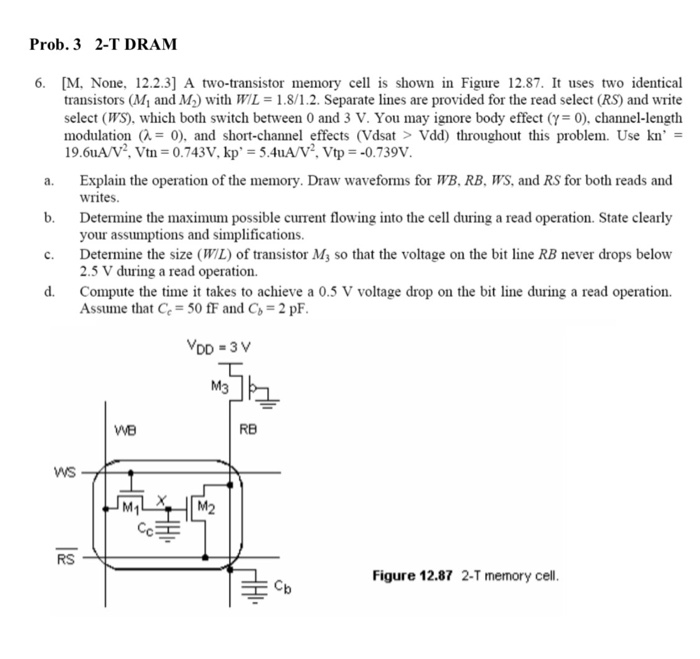 Prob. 3 2-T DRAM

6. [M, None, 12.2.3] A two-transistor memory cell is shown in Figure 12.87. It uses two identical transistors ($M_1$ and $M_2$) with $W/L = 1.8/1.2$. Separate lines are provided for the read select ($RS$) and write select ($WS$), which both switch between 0 and 3 V. You may ignore body effect ($\gamma = 0$), channel-length modulation ($\lambda = 0$), and short-channel effects (Vdsat > Vdd) throughout this problem. Use kn' = 19.6uA/V$^2$, Vtn = 0.743V, kp' = 5.4uA/V$^2$, Vtp = -0.739V.

a. Explain the operation of the memory. Draw waveforms for $WB$, $RB$, $WS$, and $RS$ for both reads and writes.

b. Determine the maximum possible current flowing into the cell during a read operation. State clearly your assumptions and simplifications.

c. Determine the size ($W/L$) of transistor $M_3$ so that the voltage on the bit line $RB$ never drops below 2.5 V during a read operation.

d. Compute the time it takes to achieve a 0.5 V voltage drop on the bit line during a read operation. Assume that $C_c = 50$ fF and $C_b = 2$ pF.

$V_{DD} = 3$ V
$M_3$
WB
RB
WS
$M_1$
X
$M_2$
$C_c$
$\overline{RS}$
$C_b$

Figure 12.87 2-T memory cell.